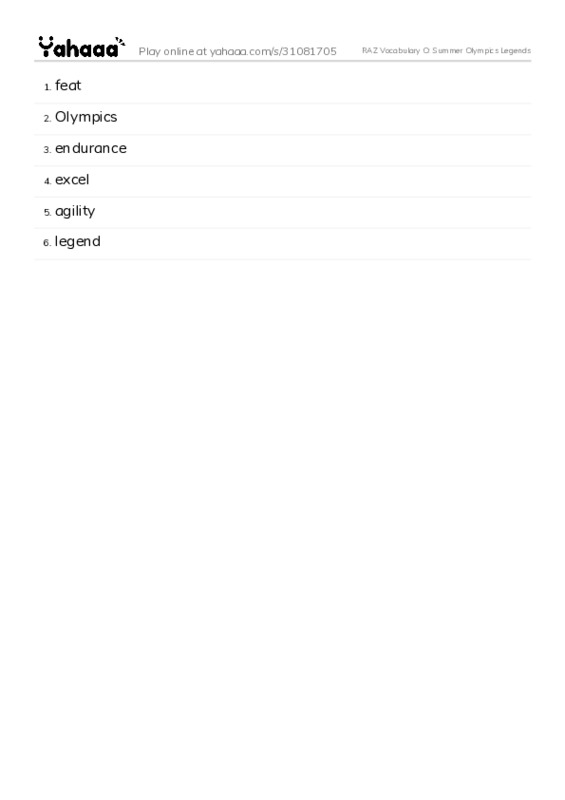 Yahaaa Play online at yahaaa.com/s/31081705 RAZ Vocabulary O: Summer Olympics Legends

1. feat
2. Olympics
3. endurance
4. excel
5. agility
6. legend